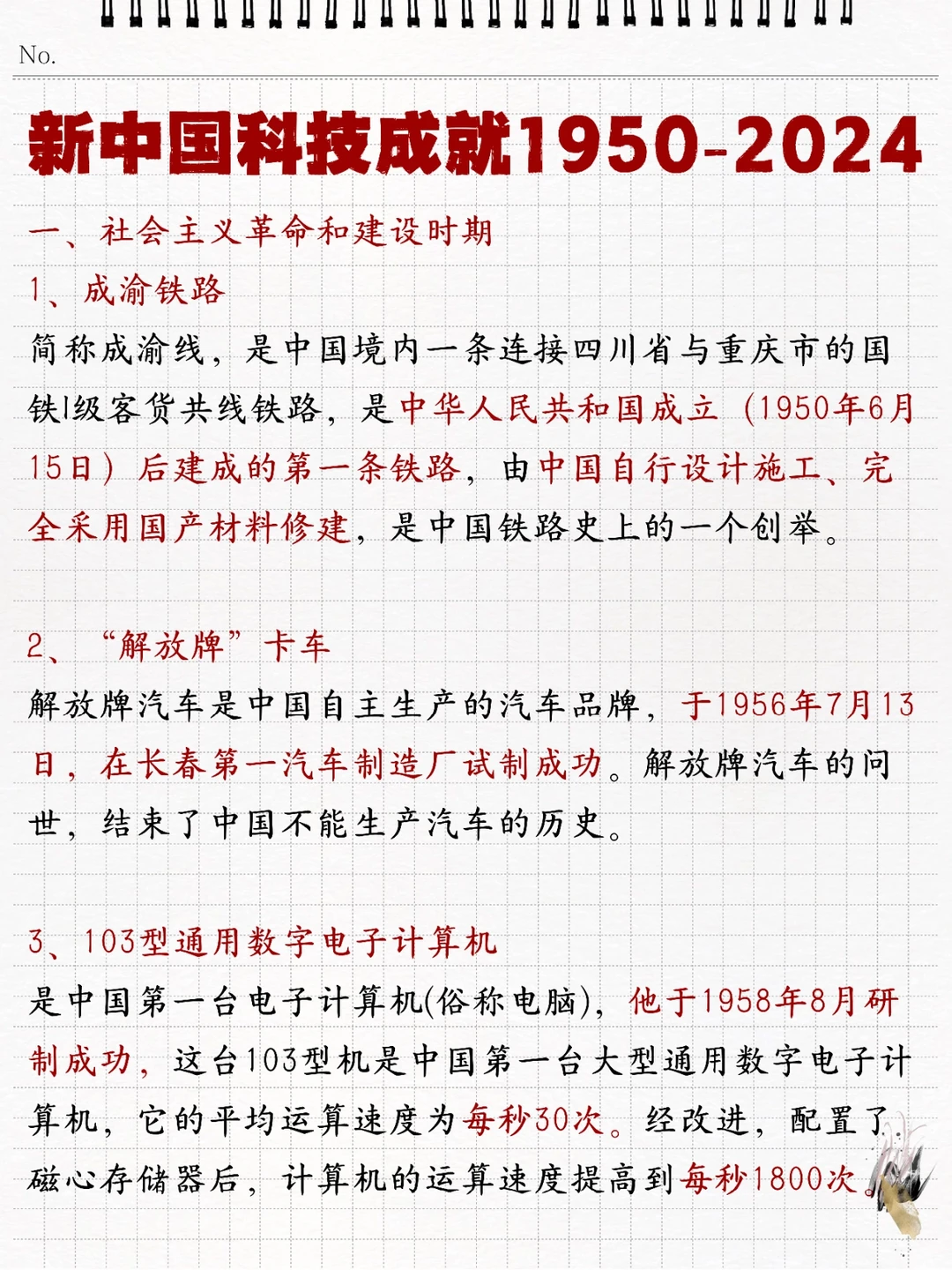 No.

新中国科技成就1950-2024

一、社会主义革命和建设时期

1、成渝铁路

简称成渝线，是中国境内一条连接四川省与重庆市的国铁I级客货共线铁路，是中华人民共和国成立（1950年6月15日）后建成的第一条铁路，由中国自行设计施工、完全采用国产材料修建，是中国铁路史上的一个创举。

2、“解放牌”卡车

解放牌汽车是中国自主生产的汽车品牌，于1956年7月13日，在长春第一汽车制造厂试制成功。解放牌汽车的问世，结束了中国不能生产汽车的历史。

3、103型通用数字电子计算机

是中国第一台电子计算机(俗称电脑)，他于1958年8月研制成功，这台103型机是中国第一台大型通用数字电子计算机，它的平均运算速度为每秒30次。经改进，配置了磁心存储器后，计算机的运算速度提高到每秒1800次。